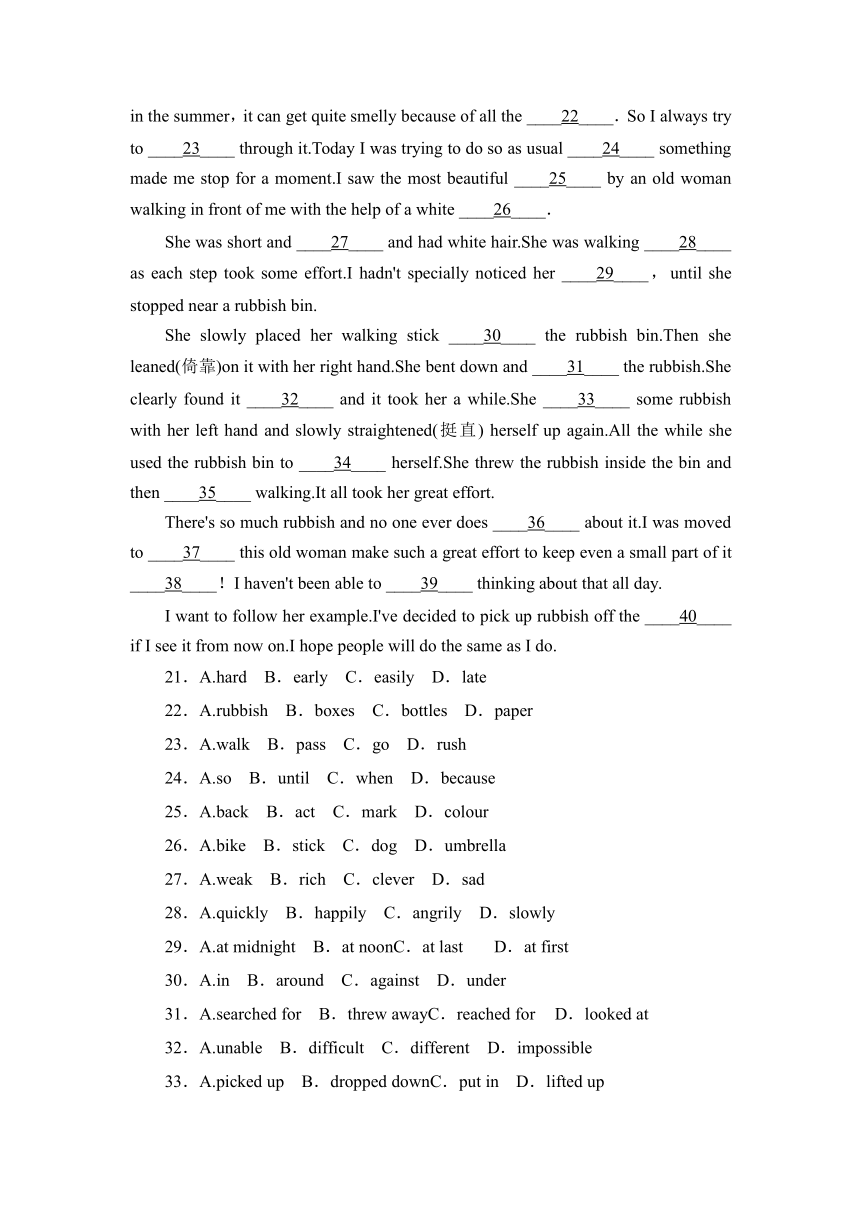 in the summer，it can get quite smelly because of all the ____22____．So I always try to ____23____ through it.Today I was trying to do so as usual ____24____ something made me stop for a moment.I saw the most beautiful ____25____ by an old woman walking in front of me with the help of a white ____26____.

She was short and ____27____ and had white hair.She was walking ____28____ as each step took some effort.I hadn't specially noticed her ____29____， until she stopped near a rubbish bin.

She slowly placed her walking stick ____30____ the rubbish bin.Then she leaned(倚靠)on it with her right hand.She bent down and ____31____ the rubbish.She clearly found it ____32____ and it took her a while.She ____33____ some rubbish with her left hand and slowly straightened(挺直) herself up again.All the while she used the rubbish bin to ____34____ herself.She threw the rubbish inside the bin and then ____35____ walking.It all took her great effort.

There's so much rubbish and no one ever does ____36____ about it.I was moved to ____37____ this old woman make such a great effort to keep even a small part of it ____38____！I haven't been able to ____39____ thinking about that all day.

I want to follow her example.I've decided to pick up rubbish off the ____40____ if I see it from now on.I hope people will do the same as I do.

21．A.hard B．early C．easily D．late

22．A.rubbish B．boxes C．bottles D．paper

23．A.walk B．pass C．go D．rush

24．A.so B．until C．when D．because

25．A.back B．act C．mark D．colour

26．A.bike B．stick C．dog D．umbrella

27．A.weak B．rich C．clever D．sad

28．A.quickly B．happily C．angrily D．slowly

29．A.at midnight B．at noonC．at last D．at first

30．A.in B．around C．against D．under

31．A.searched for B．threw awayC．reached for D．looked at

32．A.unable B．difficult C．different D．impossible

33．A.picked up B．dropped downC．put in D．lifted up